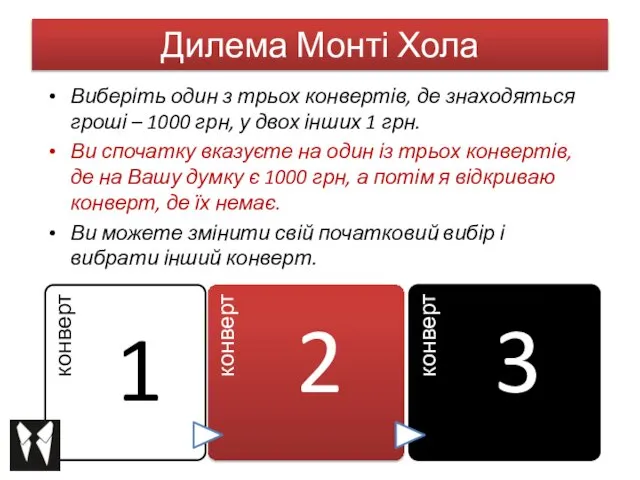 Дилема Монті Хола

• Виберіть один з трьох конвертів, де знаходяться гроші – 1000 грн, у двох інших 1 грн.

• Ви спочатку вказуєте на один із трьох конвертів, де на Вашу думку є 1000 грн, а потім я відкриваю конверт, де їх немає.

• Ви можете змінити свій початковий вибір і вибрати інший конверт.

конверт
1

конверт
2

конверт
3